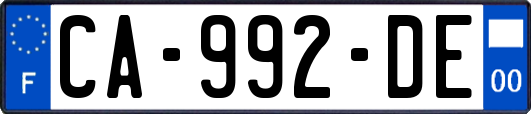 F
CA-992-DE
00